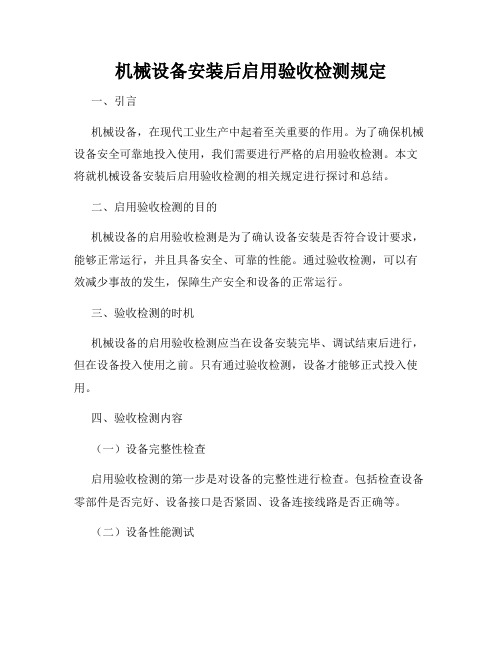 机械设备安装后启用验收检测规定

一、引言

机械设备，在现代工业生产中起着至关重要的作用。为了确保机械设备安全可靠地投入使用，我们需要进行严格的启用验收检测。本文将就机械设备安装后启用验收检测的相关规定进行探讨和总结。

二、启用验收检测的目的

机械设备的启用验收检测是为了确认设备安装是否符合设计要求，能够正常运行，并且具备安全、可靠的性能。通过验收检测，可以有效减少事故的发生，保障生产安全和设备的正常运行。

三、验收检测的时机

机械设备的启用验收检测应当在设备安装完毕、调试结束后进行，但在设备投入使用之前。只有通过验收检测，设备才能够正式投入使用。

四、验收检测内容

（一）设备完整性检查

启用验收检测的第一步是对设备的完整性进行检查。包括检查设备零部件是否完好、设备接口是否紧固、设备连接线路是否正确等。

（二）设备性能测试